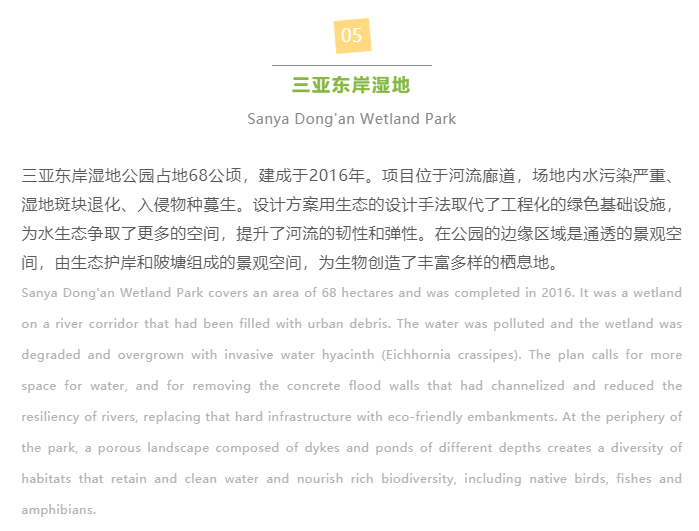 05

三亚东岸湿地

Sanya Dong'an Wetland Park

三亚东岸湿地公园占地68公顷，建成于2016年。项目位于河流廊道，场地内水污染严重、湿地斑块退化、入侵物种蔓生。设计方案用生态的设计手法取代了工程化的绿色基础设施，为水生态争取了更多的空间，提升了河流的韧性和弹性。在公园的边缘区域是通透的景观空间，由生态护岸和陂塘组成的景观空间，为生物创造了丰富多样的栖息地。

Sanya Dong'an Wetland Park covers an area of 68 hectares and was completed in 2016. It was a wetland on a river corridor that had been filled with urban debris. The water was polluted and the wetland was degraded and overgrown with invasive water hyacinth (Eichhornia crassipes). The plan calls for more space for water, and for removing the concrete flood walls that had channelized and reduced the resiliency of rivers, replacing that hard infrastructure with eco-friendly embankments. At the periphery of the park, a porous landscape composed of dykes and ponds of different depths creates a diversity of habitats that retain and clean water and nourish rich biodiversity, including native birds, fishes and amphibians.